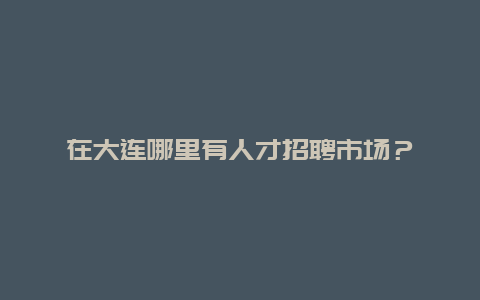 在大连哪里有人才招聘市场？